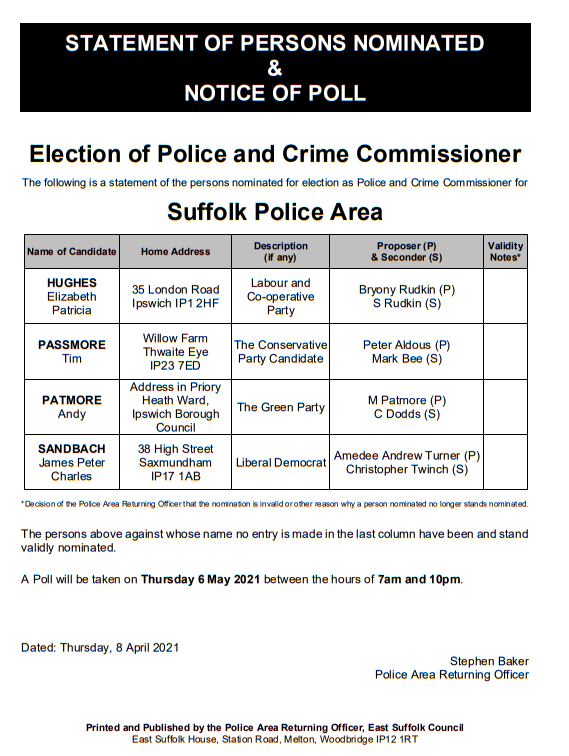 STATEMENT OF PERSONS NOMINATED
&
NOTICE OF POLL

Election of Police and Crime Commissioner

The following is a statement of the persons nominated for election as Police and Crime Commissioner for

Suffolk Police Area

| Name of Candidate | Home Address | Description (if any) | Proposer (P) & Seconder (S) | Validity Notes* |
|---|---|---|---|---|
| HUGHES Elizabeth Patricia | 35 London Road Ipswich IP1 2HF | Labour and Co-operative Party | Bryony Rudkin (P) S Rudkin (S) | |
| PASSMORE Tim | Willow Farm Thwaite Eye IP23 7ED | The Conservative Party Candidate | Peter Aldous (P) Mark Bee (S) | |
| PATMORE Andy | Address in Priory Heath Ward, Ipswich Borough Council | The Green Party | M Patmore (P) C Dodds (S) | |
| SANDBACH James Peter Charles | 38 High Street Saxmundham IP17 1AB | Liberal Democrat | Amedee Andrew Turner (P) Christopher Twinch (S) | |

*Decision of the Police Area Returning Officer that the nomination is invalid or other reason why a person nominated no longer stands nominated.

The persons above against whose name no entry is made in the last column have been and stand validly nominated.

A Poll will be taken on Thursday 6 May 2021 between the hours of 7am and 10pm.

Dated: Thursday, 8 April 2021

Stephen Baker
Police Area Returning Officer

Printed and Published by the Police Area Returning Officer, East Suffolk Council
East Suffolk House, Station Road, Melton, Woodbridge IP12 1RT